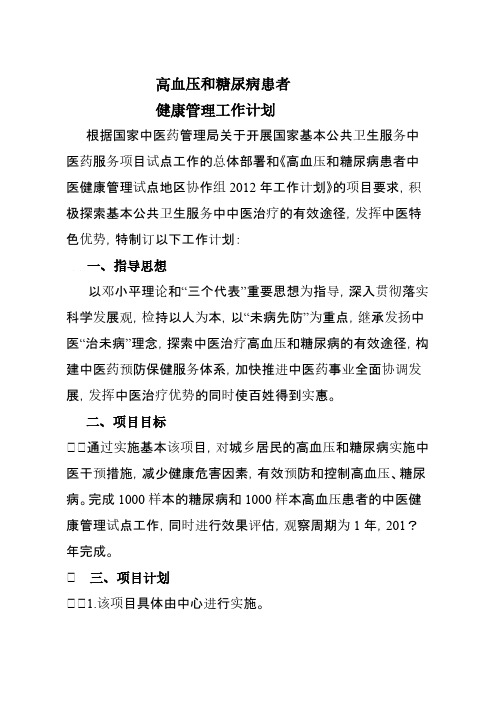 高血压和糖尿病患者
健康管理工作计划

根据国家中医药管理局关于开展国家基本公共卫生服务中医药服务项目试点工作的总体部署和《高血压和糖尿病患者中医健康管理试点地区协作组 2012 年工作计划》的项目要求，积极探索基本公共卫生服务中中医治疗的有效途径，发挥中医特色优势，特制订以下工作计划：

一、指导思想

以邓小平理论和“三个代表”重要思想为指导，深入贯彻落实科学发展观，检持以人为本，以“未病先防”为重点，继承发扬中医“治未病”理念，探索中医治疗高血压和糖尿病的有效途径，构建中医药预防保健服务体系，加快推进中医药事业全面协调发展，发挥中医治疗优势的同时使百姓得到实惠。

二、项目目标

□□通过实施基本该项目，对城乡居民的高血压和糖尿病实施中医干预措施，减少健康危害因素，有效预防和控制高血压、糖尿病。完成 1000 样本的糖尿病和 1000 样本高血压患者的中医健康管理试点工作，同时进行效果评估，观察周期为 1 年，201？年完成。

□ 三、项目计划

□□1.该项目具体由中心进行实施。